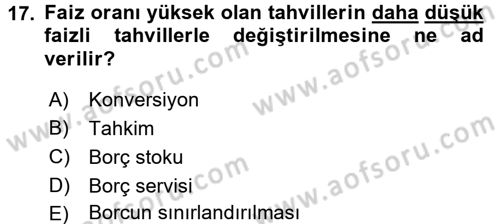 17. Faiz oranı yüksek olan tahvillerin daha düşük faizli tahvillerle değiştirilmesine ne ad verilir?

A) Konversiyon
B) Tahkim
C) Borç stoku
D) Borç servisi
E) Borcun sınırlandırılması

www.aofsoru.com
www.aofsoru.com
www.aofsoru.com
www.aofsoru.com